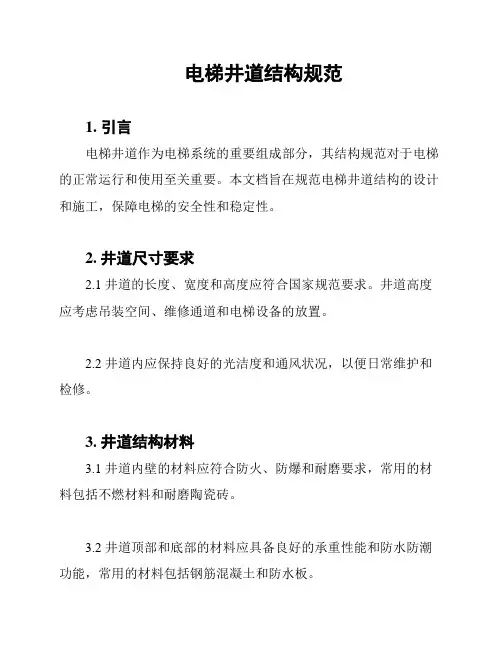 电梯井道结构规范

1. 引言

电梯井道作为电梯系统的重要组成部分，其结构规范对于电梯的正常运行和使用至关重要。本文档旨在规范电梯井道结构的设计和施工，保障电梯的安全性和稳定性。

2. 井道尺寸要求

2.1 井道的长度、宽度和高度应符合国家规范要求。井道高度应考虑吊装空间、维修通道和电梯设备的放置。

2.2 井道内应保持良好的光洁度和通风状况，以便日常维护和检修。

3. 井道结构材料

3.1 井道内壁的材料应符合防火、防爆和耐磨要求，常用的材料包括不燃材料和耐磨陶瓷砖。

3.2 井道顶部和底部的材料应具备良好的承重性能和防水防潮功能，常用的材料包括钢筋混凝土和防水板。